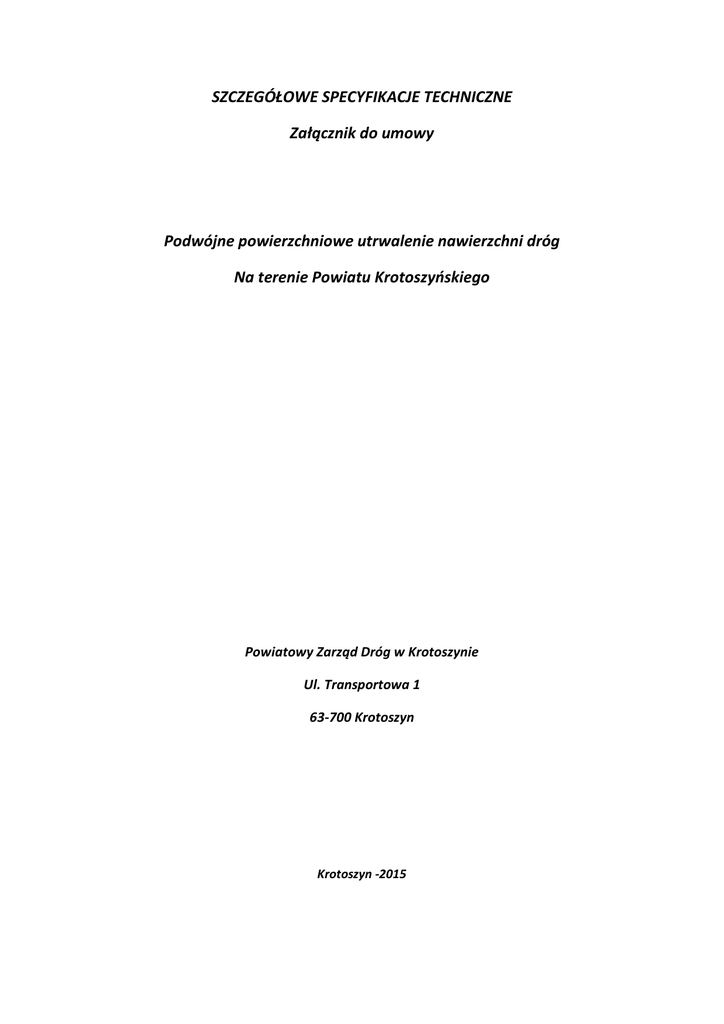 SZCZEGÓŁOWE SPECYFIKACJE TECHNICZNE

Załącznik do umowy

Podwójne powierzchniowe utrwalenie nawierzchni dróg

Na terenie Powiatu Krotoszyńskiego

Powiatowy Zarząd Dróg w Krotoszynie

Ul. Transportowa 1

63-700 Krotoszyn

Krotoszyn -2015